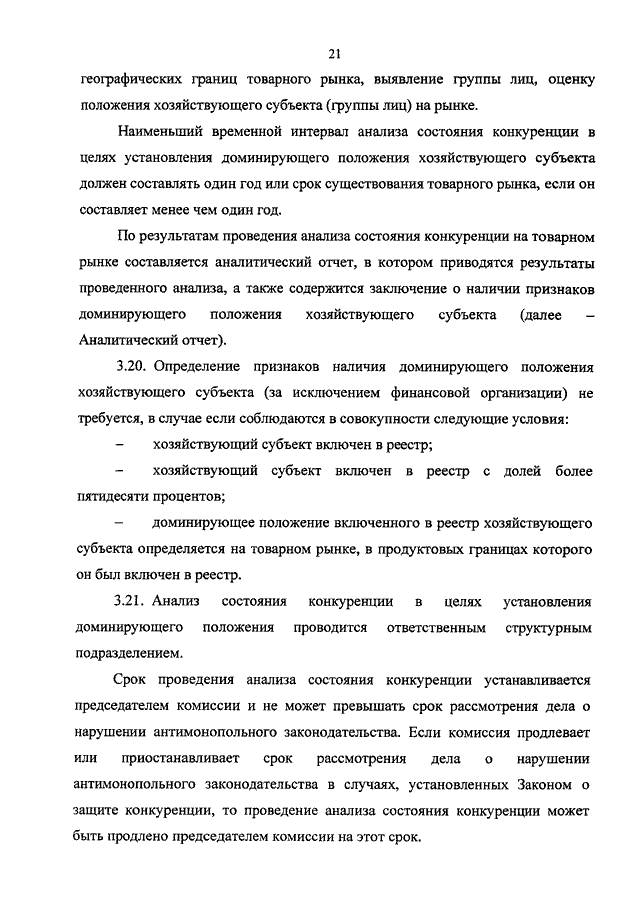 21

географических границ товарного рынка, выявление группы лиц, оценку положения хозяйствующего субъекта (группы лиц) на рынке.

Наименьший временной интервал анализа состояния конкуренции в целях установления доминирующего положения хозяйствующего субъекта должен составлять один год или срок существования товарного рынка, если он составляет менее чем один год.

По результатам проведения анализа состояния конкуренции на товарном рынке составляется аналитический отчет, в котором приводятся результаты проведенного анализа, а также содержится заключение о наличии признаков доминирующего положения хозяйствующего субъекта (далее – Аналитический отчет).

3.20. Определение признаков наличия доминирующего положения хозяйствующего субъекта (за исключением финансовой организации) не требуется, в случае если соблюдаются в совокупности следующие условия:

– хозяйствующий субъект включен в реестр;

– хозяйствующий субъект включен в реестр с долей более пятидесяти процентов;

– доминирующее положение включенного в реестр хозяйствующего субъекта определяется на товарном рынке, в продуктовых границах которого он был включен в реестр.

3.21. Анализ состояния конкуренции в целях установления доминирующего положения проводится ответственным структурным подразделением.

Срок проведения анализа состояния конкуренции устанавливается председателем комиссии и не может превышать срок рассмотрения дела о нарушении антимонопольного законодательства. Если комиссия продлевает или приостанавливает срок рассмотрения дела о нарушении антимонопольного законодательства в случаях, установленных Законом о защите конкуренции, то проведение анализа состояния конкуренции может быть продлено председателем комиссии на этот срок.